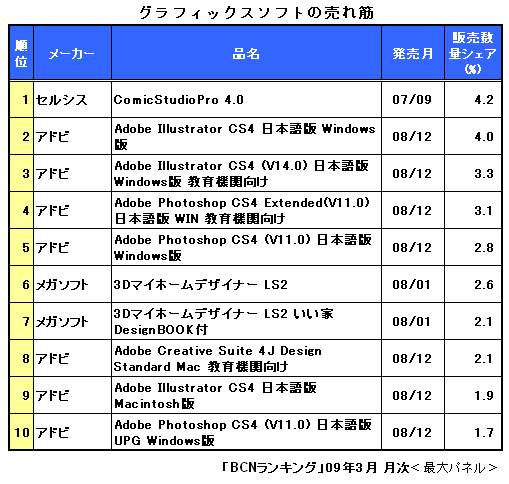 グラフィックスソフトの売れ筋

| 順位 | メーカー | 品名 | 発売月 | 販売数量シェア(%) |
|---|---|---|---|---|
| 1 | セルシス | ComicStudioPro 4.0 | 07/09 | 4.2 |
| 2 | アドビ | Adobe Illustrator CS4 日本語版 Windows版 | 08/12 | 4.0 |
| 3 | アドビ | Adobe Illustrator CS4 (V14.0) 日本語版 Windows版 教育機関向け | 08/12 | 3.3 |
| 4 | アドビ | Adobe Photoshop CS4 Extended(V11.0) 日本語版 WIN 教育機関向け | 08/12 | 3.1 |
| 5 | アドビ | Adobe Photoshop CS4 (V11.0) 日本語版 Windows版 | 08/12 | 2.8 |
| 6 | メガソフト | 3Dマイホームデザイナー LS2 | 08/01 | 2.6 |
| 7 | メガソフト | 3Dマイホームデザイナー LS2 いい家 DesignBOOK付 | 08/01 | 2.1 |
| 8 | アドビ | Adobe Creative Suite 4J Design Standard Mac 教育機関向け | 08/12 | 2.1 |
| 9 | アドビ | Adobe Illustrator CS4 日本語版 Macintosh版 | 08/12 | 1.9 |
| 10 | アドビ | Adobe Photoshop CS4 (V11.0) 日本語版 UPG Windows版 | 08/12 | 1.7 |

「BCNランキング」09年3月 月次＜最大パネル＞